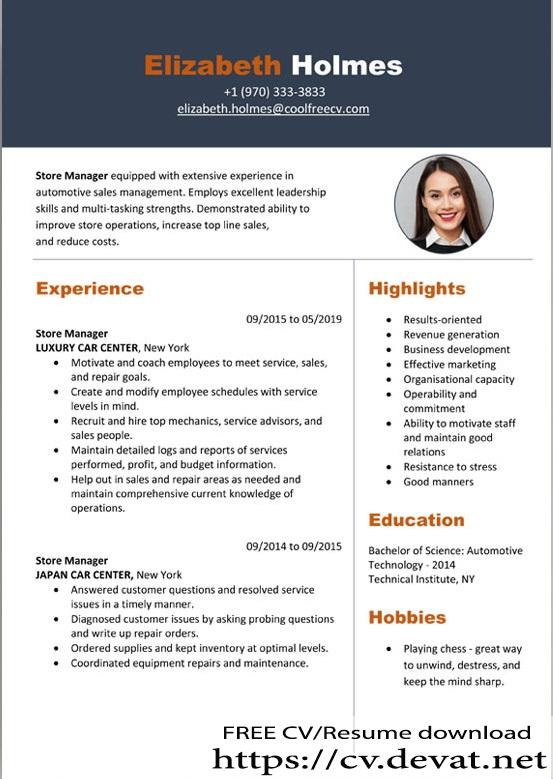 Elizabeth Holmes
+1 (970) 333-3833
elizabeth.holmes@coolfreecv.com

Store Manager equipped with extensive experience in automotive sales management. Employs excellent leadership skills and multi-tasking strengths. Demonstrated ability to improve store operations, increase top line sales, and reduce costs.

Experience

09/2015 to 05/2019
Store Manager
LUXURY CAR CENTER, New York
- Motivate and coach employees to meet service, sales, and repair goals.
- Create and modify employee schedules with service levels in mind.
- Recruit and hire top mechanics, service advisors, and sales people.
- Maintain detailed logs and reports of services performed, profit, and budget information.
- Help out in sales and repair areas as needed and maintain comprehensive current knowledge of operations.

09/2014 to 09/2015
Store Manager
JAPAN CAR CENTER, New York
- Answered customer questions and resolved service issues in a timely manner.
- Diagnosed customer issues by asking probing questions and write up repair orders.
- Ordered supplies and kept inventory at optimal levels.
- Coordinated equipment repairs and maintenance.

Highlights
- Results-oriented
- Revenue generation
- Business development
- Effective marketing
- Organisational capacity
- Operability and commitment
- Ability to motivate staff and maintain good relations
- Resistance to stress
- Good manners

Education
Bachelor of Science: Automotive Technology - 2014
Technical Institute, NY

Hobbies
- Playing chess - great way to unwind, destress, and keep the mind sharp.

FREE CV/Resume download
https://cv.devat.net